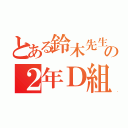 とある鈴木先生の
2年D組